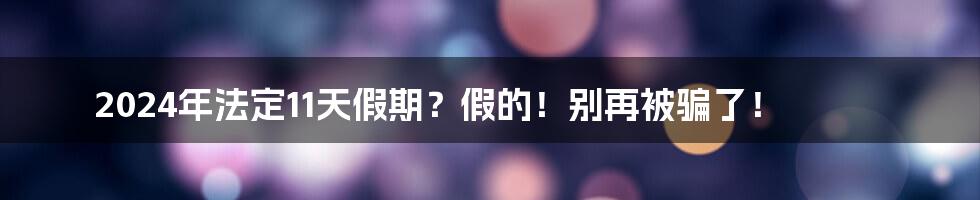 2024年法定11天假期？假的！别再被骗了！